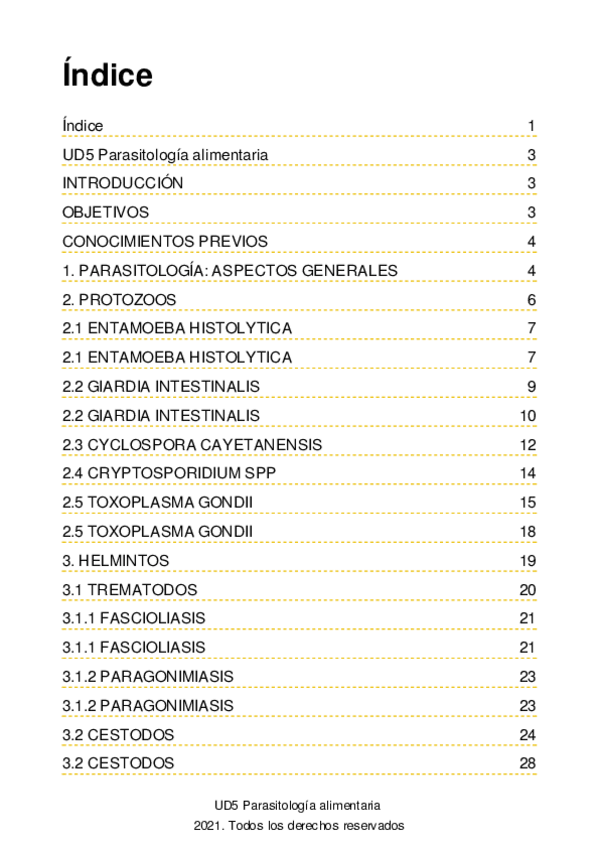 Índice

| | |
|---|---|
| Índice | 1 |
| UD5 Parasitología alimentaria | 3 |
| INTRODUCCIÓN | 3 |
| OBJETIVOS | 3 |
| CONOCIMIENTOS PREVIOS | 4 |
| 1. PARASITOLOGÍA: ASPECTOS GENERALES | 4 |
| 2. PROTOZOOS | 6 |
| 2.1 ENTAMOEBA HISTOLYTICA | 7 |
| 2.1 ENTAMOEBA HISTOLYTICA | 7 |
| 2.2 GIARDIA INTESTINALIS | 9 |
| 2.2 GIARDIA INTESTINALIS | 10 |
| 2.3 CYCLOSPORA CAYETANENSIS | 12 |
| 2.4 CRYPTOSPORIDIUM SPP | 14 |
| 2.5 TOXOPLASMA GONDII | 15 |
| 2.5 TOXOPLASMA GONDII | 18 |
| 3. HELMINTOS | 19 |
| 3.1 TREMATODOS | 20 |
| 3.1.1 FASCIOLIASIS | 21 |
| 3.1.1 FASCIOLIASIS | 21 |
| 3.1.2 PARAGONIMIASIS | 23 |
| 3.1.2 PARAGONIMIASIS | 23 |
| 3.2 CESTODOS | 24 |
| 3.2 CESTODOS | 28 |

UD5 Parasitología alimentaria
2021. Todos los derechos reservados